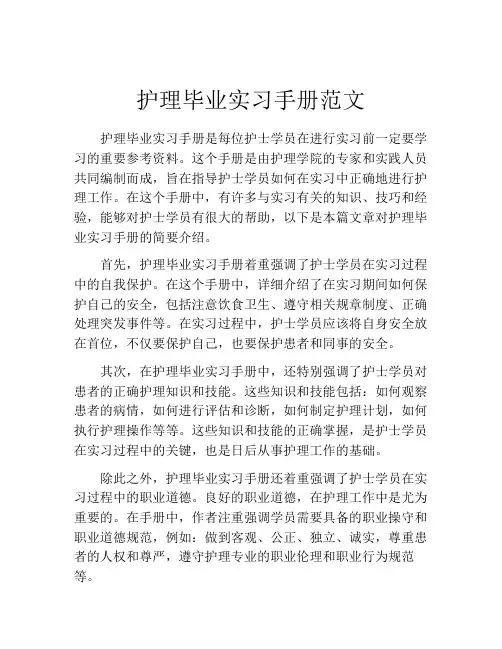 护理毕业实习手册范文

护理毕业实习手册是每位护士学员在进行实习前一定要学习的重要参考资料。这个手册是由护理学院的专家和实践人员共同编制而成，旨在指导护士学员如何在实习中正确地进行护理工作。在这个手册中，有许多与实习有关的知识、技巧和经验，能够对护士学员有很大的帮助，以下是本篇文章对护理毕业实习手册的简要介绍。

首先，护理毕业实习手册着重强调了护士学员在实习过程中的自我保护。在这个手册中，详细介绍了在实习期间如何保护自己的安全，包括注意饮食卫生、遵守相关规章制度、正确处理突发事件等。在实习过程中，护士学员应该将自身安全放在首位，不仅要保护自己，也要保护患者和同事的安全。

其次，在护理毕业实习手册中，还特别强调了护士学员对患者的正确护理知识和技能。这些知识和技能包括：如何观察患者的病情，如何进行评估和诊断，如何制定护理计划，如何执行护理操作等等。这些知识和技能的正确掌握，是护士学员在实习过程中的关键，也是日后从事护理工作的基础。

除此之外，护理毕业实习手册还着重强调了护士学员在实习过程中的职业道德。良好的职业道德，在护理工作中是尤为重要的。在手册中，作者注重强调学员需要具备的职业操守和职业道德规范，例如：做到客观、公正、独立、诚实，尊重患者的人权和尊严，遵守护理专业的职业伦理和职业行为规范等。